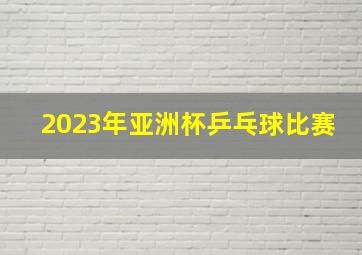 2023年亚洲杯乒乓球比赛